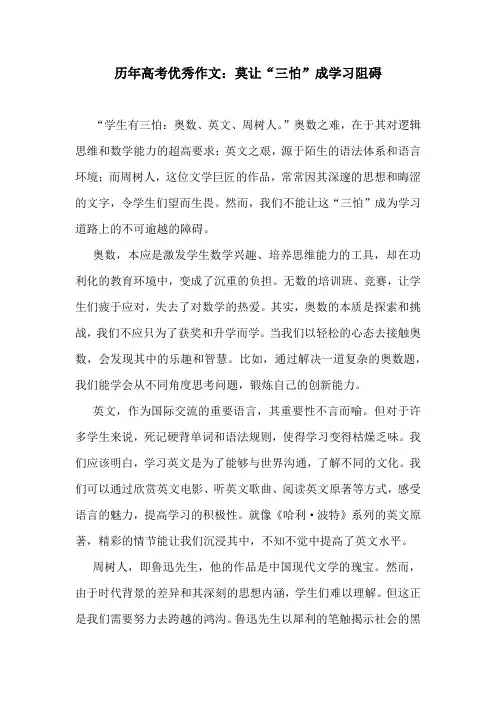 历年高考优秀作文：莫让“三怕”成学习阻碍

“学生有三怕：奥数、英文、周树人。”奥数之难，在于其对逻辑思维和数学能力的超高要求；英文之艰，源于陌生的语法体系和语言环境；而周树人，这位文学巨匠的作品，常常因其深邃的思想和晦涩的文字，令学生们望而生畏。然而，我们不能让这“三怕”成为学习道路上的不可逾越的障碍。

奥数，本应是激发学生数学兴趣、培养思维能力的工具，却在功利化的教育环境中，变成了沉重的负担。无数的培训班、竞赛，让学生们疲于应对，失去了对数学的热爱。其实，奥数的本质是探索和挑战，我们不应只为了获奖和升学而学。当我们以轻松的心态去接触奥数，会发现其中的乐趣和智慧。比如，通过解决一道复杂的奥数题，我们能学会从不同角度思考问题，锻炼自己的创新能力。

英文，作为国际交流的重要语言，其重要性不言而喻。但对于许多学生来说，死记硬背单词和语法规则，使得学习变得枯燥乏味。我们应该明白，学习英文是为了能够与世界沟通，了解不同的文化。我们可以通过欣赏英文电影、听英文歌曲、阅读英文原著等方式，感受语言的魅力，提高学习的积极性。就像《哈利·波特》系列的英文原著，精彩的情节能让我们沉浸其中，不知不觉中提高了英文水平。

周树人，即鲁迅先生，他的作品是中国现代文学的瑰宝。然而，由于时代背景的差异和其深刻的思想内涵，学生们难以理解。但这正是我们需要努力去跨越的鸿沟。鲁迅先生以犀利的笔触揭示社会的黑